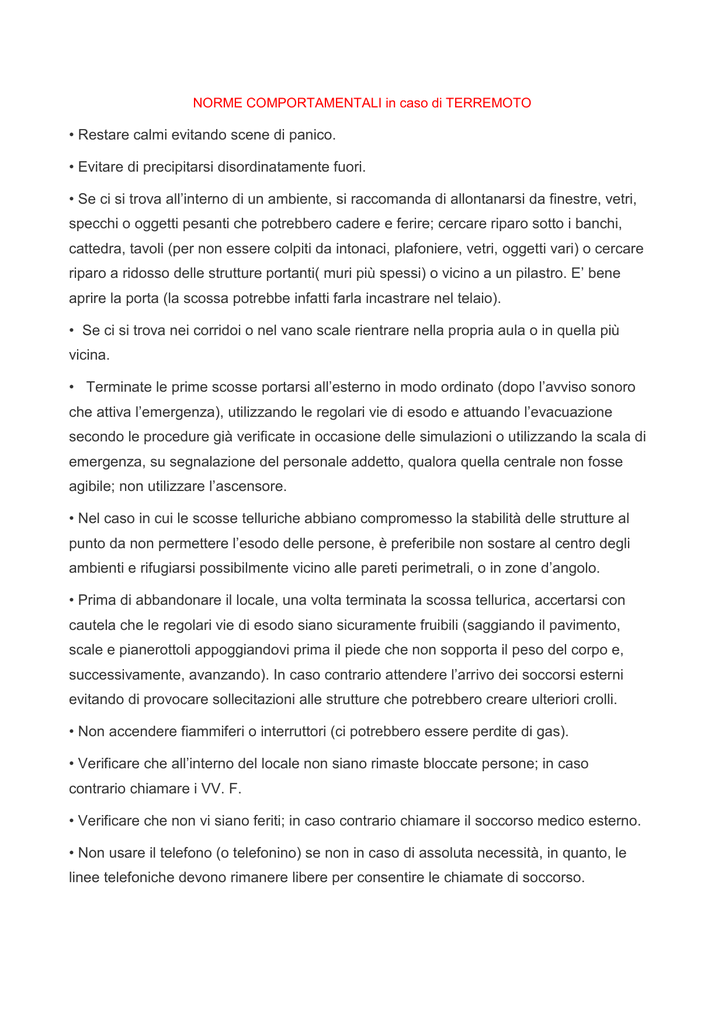 NORME COMPORTAMENTALI in caso di TERREMOTO

• Restare calmi evitando scene di panico.

• Evitare di precipitarsi disordinatamente fuori.

• Se ci si trova all'interno di un ambiente, si raccomanda di allontanarsi da finestre, vetri, specchi o oggetti pesanti che potrebbero cadere e ferire; cercare riparo sotto i banchi, cattedra, tavoli (per non essere colpiti da intonaci, plafoniere, vetri, oggetti vari) o cercare riparo a ridosso delle strutture portanti( muri più spessi) o vicino a un pilastro. E' bene aprire la porta (la scossa potrebbe infatti farla incastrare nel telaio).

• Se ci si trova nei corridoi o nel vano scale rientrare nella propria aula o in quella più vicina.

• Terminate le prime scosse portarsi all'esterno in modo ordinato (dopo l'avviso sonoro che attiva l'emergenza), utilizzando le regolari vie di esodo e attuando l'evacuazione secondo le procedure già verificate in occasione delle simulazioni o utilizzando la scala di emergenza, su segnalazione del personale addetto, qualora quella centrale non fosse agibile; non utilizzare l'ascensore.

• Nel caso in cui le scosse telluriche abbiano compromesso la stabilità delle strutture al punto da non permettere l'esodo delle persone, è preferibile non sostare al centro degli ambienti e rifugiarsi possibilmente vicino alle pareti perimetrali, o in zone d'angolo.

• Prima di abbandonare il locale, una volta terminata la scossa tellurica, accertarsi con cautela che le regolari vie di esodo siano sicuramente fruibili (saggiando il pavimento, scale e pianerottoli appoggiandovi prima il piede che non sopporta il peso del corpo e, successivamente, avanzando). In caso contrario attendere l'arrivo dei soccorsi esterni evitando di provocare sollecitazioni alle strutture che potrebbero creare ulteriori crolli.

• Non accendere fiammiferi o interruttori (ci potrebbero essere perdite di gas).

• Verificare che all'interno del locale non siano rimaste bloccate persone; in caso contrario chiamare i VV. F.

• Verificare che non vi siano feriti; in caso contrario chiamare il soccorso medico esterno.

• Non usare il telefono (o telefonino) se non in caso di assoluta necessità, in quanto, le linee telefoniche devono rimanere libere per consentire le chiamate di soccorso.